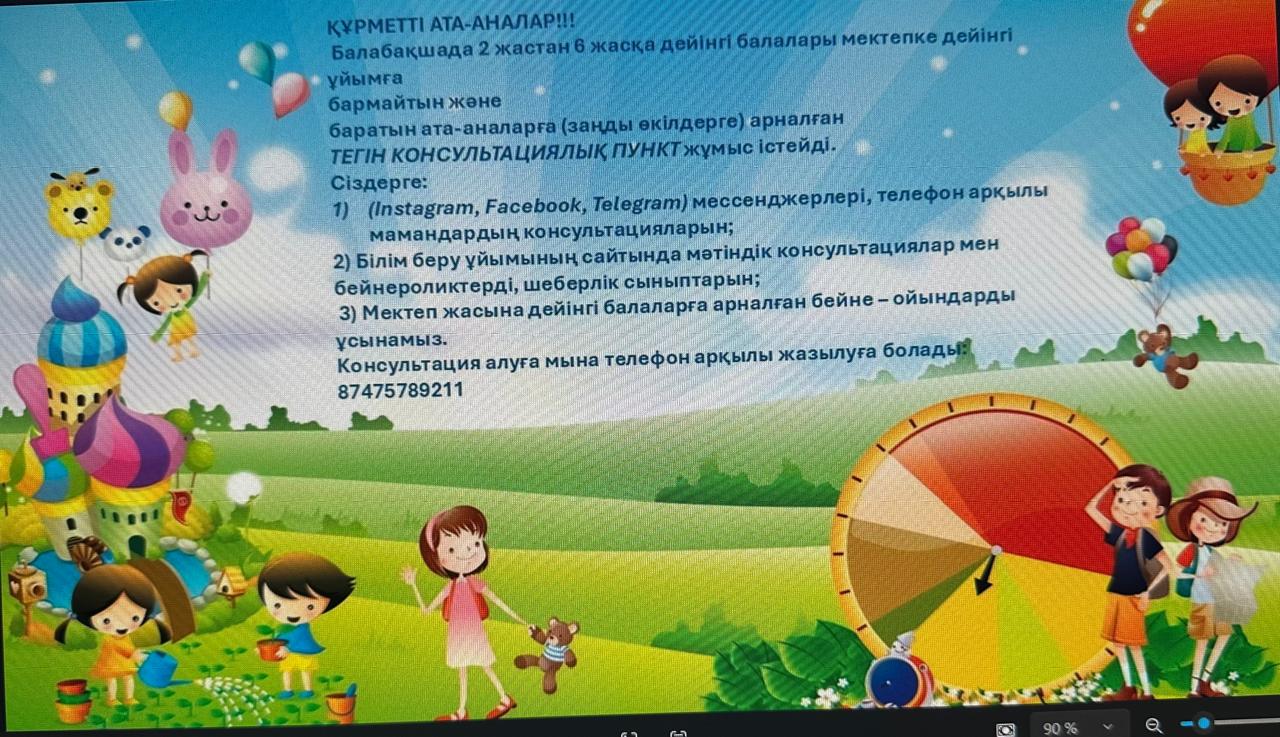 ҚҰРМЕТТІ АТА-АНАЛАР!!!
Балабақшада 2 жастан 6 жасқа дейінгі балалары мектепке дейінгі ұйымға
бармайтын және
баратын ата-аналарға (заңды өкілдерге) арналған
ТЕГІН КОНСУЛЬТАЦИЯЛЫҚ ПУНКТ жұмыс істейді.
Сіздерге:
1) (Instagram, Facebook, Telegram) мессенджерлері, телефон арқылы мамандардың консультацияларын;
2) Білім беру ұйымының сайтында мәтіндік консультациялар мен бейнероликтерді, шеберлік сыныптарын;
3) Мектеп жасына дейінгі балаларға арналған бейне – ойындарды ұсынамыз.
Консультация алуға мына телефон арқылы жазылуға болады:
87475789211

90 %